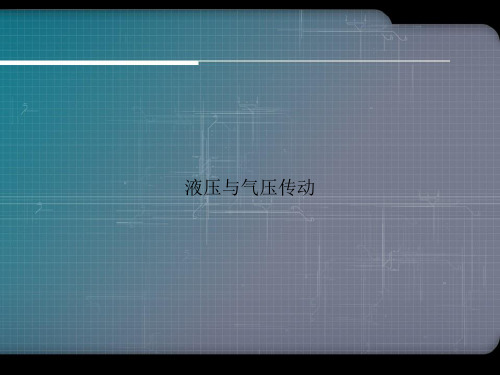 液压与气压传动